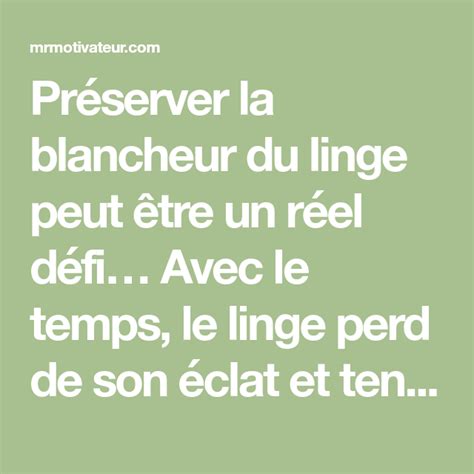 mrmotivateur.com

Préserver la blancheur du linge peut être un réel défi… Avec le temps, le linge perd de son éclat et ten...